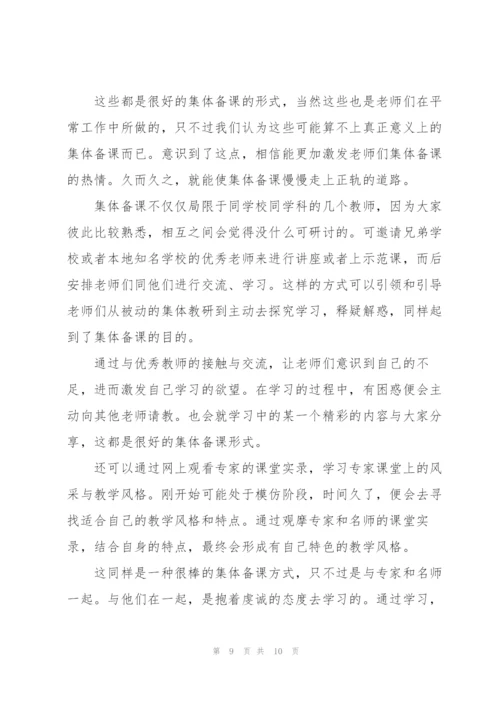 这些都是很好的集体备课的形式，当然这些也是老师们在平常工作中所做的，只不过我们认为这些可能算不上真正意义上的集体备课而已。意识到了这点，相信能更加激发老师们集体备课的热情。久而久之，就能使集体备课慢慢走上正轨的道路。

集体备课不仅仅局限于同学校同学科的几个教师，因为大家彼此比较熟悉，相互之间会觉得没什么可研讨的。可邀请兄弟学校或者本地知名学校的优秀老师来进行讲座或者上示范课，而后安排老师们同他们进行交流、学习。这样的方式可以引领和引导老师们从被动的集体教研到主动去探究学习，释疑解惑，同样起到了集体备课的目的。

通过与优秀教师的接触与交流，让老师们意识到自己的不足，进而激发自己学习的欲望。在学习的过程中，有困惑便会主动向其他老师请教。也会就学习中的某一个精彩的内容与大家分享，这都是很好的集体备课形式。

还可以通过网上观看专家的课堂实录，学习专家课堂上的风采与教学风格。刚开始可能处于模仿阶段，时间久了，便会去寻找适合自己的教学风格和特点。通过观摩专家和名师的课堂实录，结合自身的特点，最终会形成有自己特色的教学风格。

这同样是一种很棒的集体备课方式，只不过是与专家和名师一起。与他们在一起，是抱着虔诚的态度去学习的。通过学习，

第 9 页 共 10 页